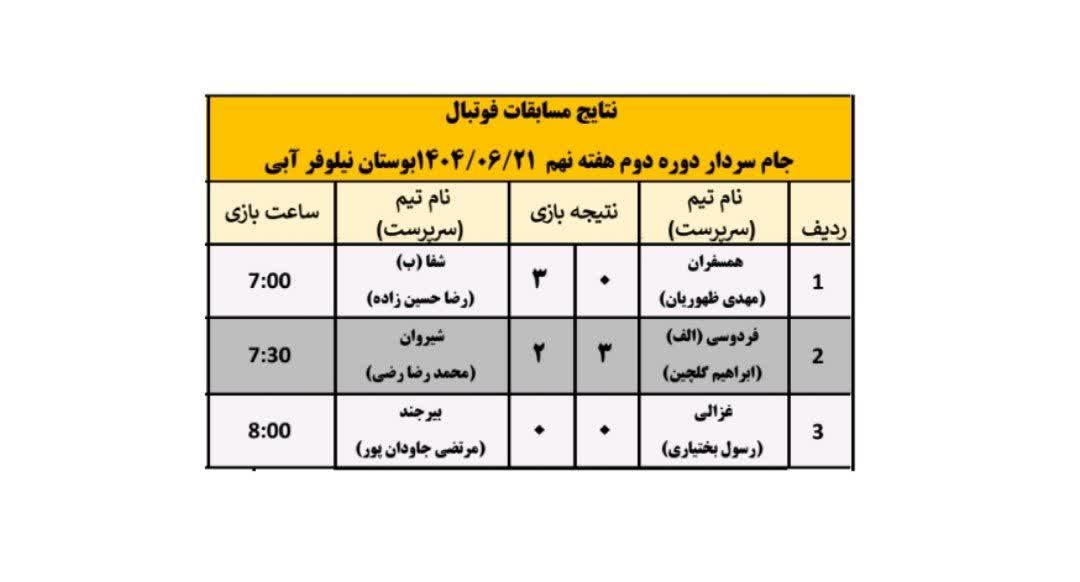 نتایج مسابقات فوتبال

جام سردار دوره دوم هفته نهم ۱۴۰۴/۰۶/۲۱بوستان نیلوفر آبی

| ردیف | نام تیم (سرپرست) | نتیجه بازی | | نام تیم (سرپرست) | ساعت بازی |
|---|---|---|---|---|---|
| 1 | همسفران (مهدی ظهوریان) | ۰ | ۳ | شفا (ب) (رضا حسین زاده) | 7:00 |
| 2 | فردوسی (الف) (ابراهیم گلچین) | ۳ | ۲ | شیروان (محمد رضا رضی) | 7:30 |
| 3 | غزالی (رسول بختیاری) | ۰ | ۰ | بیرجند (مرتضی جاودان پور) | 8:00 |